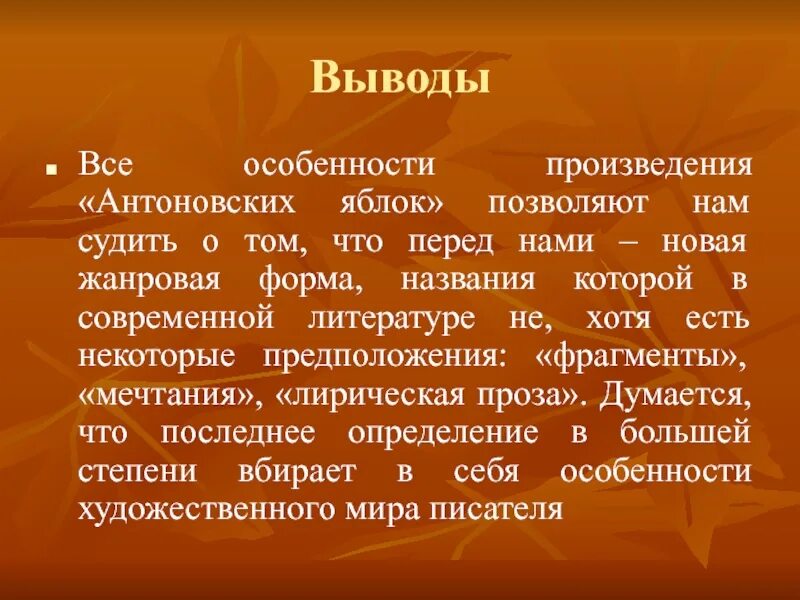 Выводы

Все особенности произведения «Антоновских яблок» позволяют нам судить о том, что перед нами – новая жанровая форма, названия которой в современной литературе не, хотя есть некоторые предположения: «фрагменты», «мечтания», «лирическая проза». Думается, что последнее определение в большей степени вбирает в себя особенности художественного мира писателя